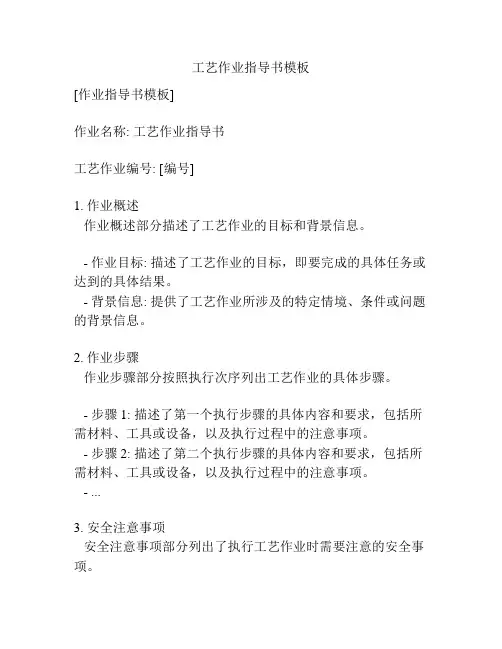 工艺作业指导书模板

[作业指导书模板]

作业名称: 工艺作业指导书

工艺作业编号: [编号]

1. 作业概述
作业概述部分描述了工艺作业的目标和背景信息。

- 作业目标: 描述了工艺作业的目标，即要完成的具体任务或达到的具体结果。
- 背景信息: 提供了工艺作业所涉及的特定情境、条件或问题的背景信息。

2. 作业步骤
作业步骤部分按照执行次序列出工艺作业的具体步骤。

- 步骤 1: 描述了第一个执行步骤的具体内容和要求，包括所需材料、工具或设备，以及执行过程中的注意事项。
- 步骤 2: 描述了第二个执行步骤的具体内容和要求，包括所需材料、工具或设备，以及执行过程中的注意事项。
- ...

3. 安全注意事项
安全注意事项部分列出了执行工艺作业时需要注意的安全事项。